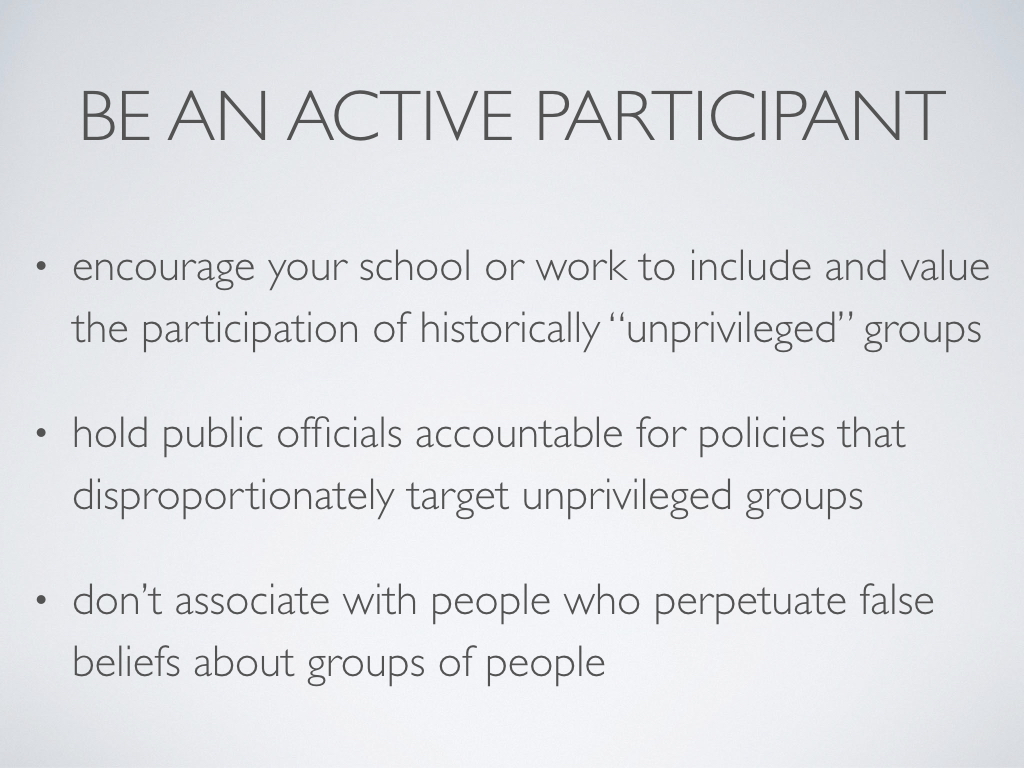 BE AN ACTIVE PARTICIPANT

• encourage your school or work to include and value the participation of historically “unprivileged” groups

• hold public officials accountable for policies that disproportionately target unprivileged groups

• don’t associate with people who perpetuate false beliefs about groups of people